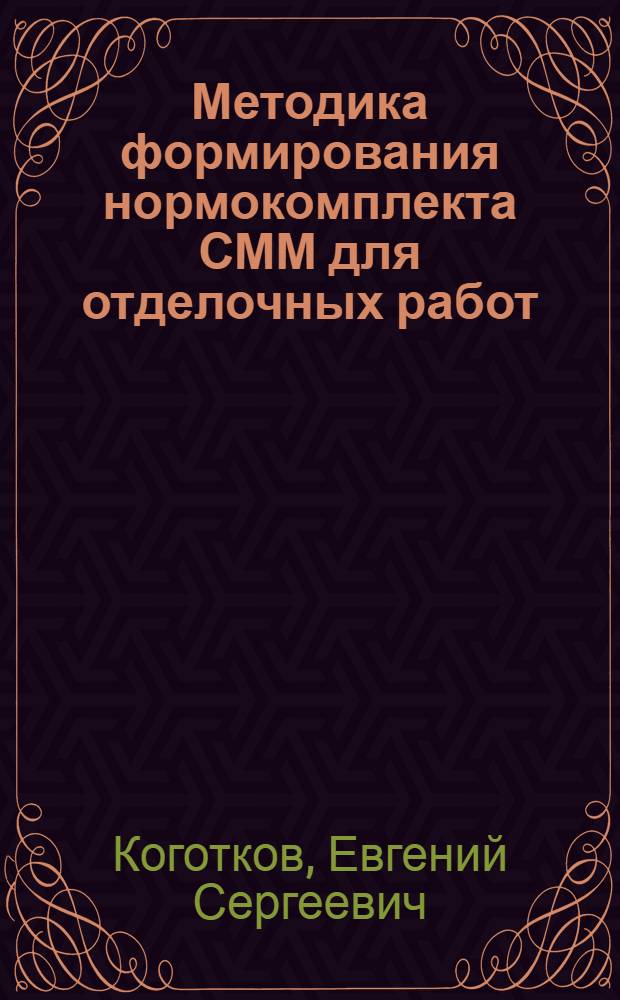 Методика формирования нормокомплекта СММ для отделочных работ

Коготков, Евгений Сергеевич